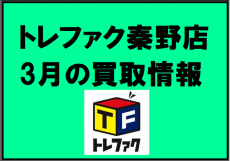 トレファク秦野店
3月の買取情報

TF
トレファク